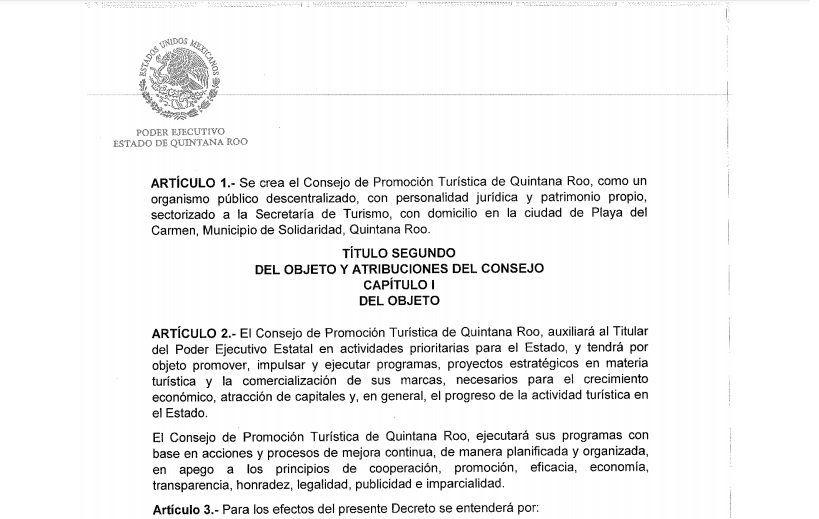 ESTADOS UNIDOS MEXICANOS

PODER EJECUTIVO
ESTADO DE QUINTANA ROO

ARTÍCULO 1.- Se crea el Consejo de Promoción Turística de Quintana Roo, como un organismo público descentralizado, con personalidad jurídica y patrimonio propio, sectorizado a la Secretaría de Turismo, con domicilio en la ciudad de Playa del Carmen, Municipio de Solidaridad, Quintana Roo.

TÍTULO SEGUNDO
DEL OBJETO Y ATRIBUCIONES DEL CONSEJO
CAPÍTULO I
DEL OBJETO

ARTÍCULO 2.- El Consejo de Promoción Turística de Quintana Roo, auxiliará al Titular del Poder Ejecutivo Estatal en actividades prioritarias para el Estado, y tendrá por objeto promover, impulsar y ejecutar programas, proyectos estratégicos en materia turística y la comercialización de sus marcas, necesarios para el crecimiento económico, atracción de capitales y, en general, el progreso de la actividad turística en el Estado.

El Consejo de Promoción Turística de Quintana Roo, ejecutará sus programas con base en acciones y procesos de mejora continua, de manera planificada y organizada, en apego a los principios de cooperación, promoción, eficacia, economía, transparencia, honradez, legalidad, publicidad e imparcialidad.

Artículo 3.- Para los efectos del presente Decreto se entenderá por: